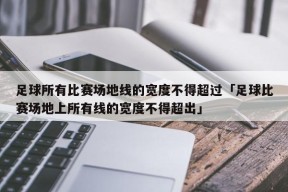 足球所有比赛场地线的宽度不得超过「足球比赛场地上所有线的宽度不得超出」